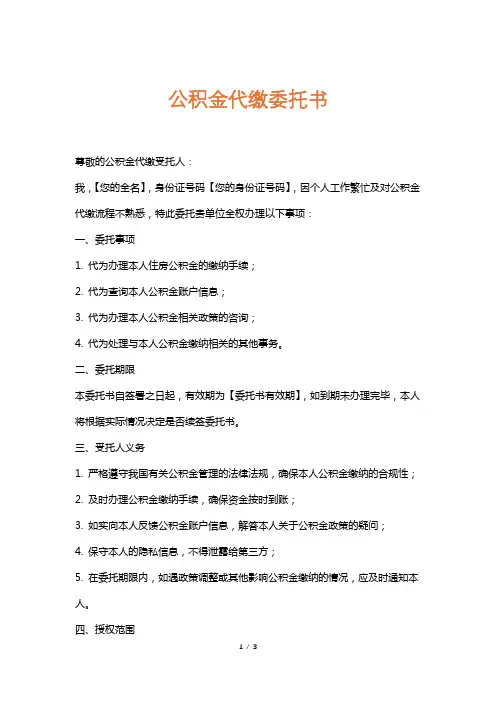 公积金代缴委托书

尊敬的公积金代缴受托人：

我，【您的全名】，身份证号码【您的身份证号码】，因个人工作繁忙及对公积金代缴流程不熟悉，特此委托贵单位全权办理以下事项：

一、委托事项

1. 代为办理本人住房公积金的缴纳手续；

2. 代为查询本人公积金账户信息；

3. 代为办理本人公积金相关政策的咨询；

4. 代为处理与本人公积金缴纳相关的其他事务。

二、委托期限

本委托书自签署之日起，有效期为【委托书有效期】，如到期未办理完毕，本人将根据实际情况决定是否续签委托书。

三、受托人义务

1. 严格遵守我国有关公积金管理的法律法规，确保本人公积金缴纳的合规性；

2. 及时办理公积金缴纳手续，确保资金按时到账；

3. 如实向本人反馈公积金账户信息，解答本人关于公积金政策的疑问；

4. 保守本人的隐私信息，不得泄露给第三方；

5. 在委托期限内，如遇政策调整或其他影响公积金缴纳的情况，应及时通知本人。

四、授权范围

1 / 3